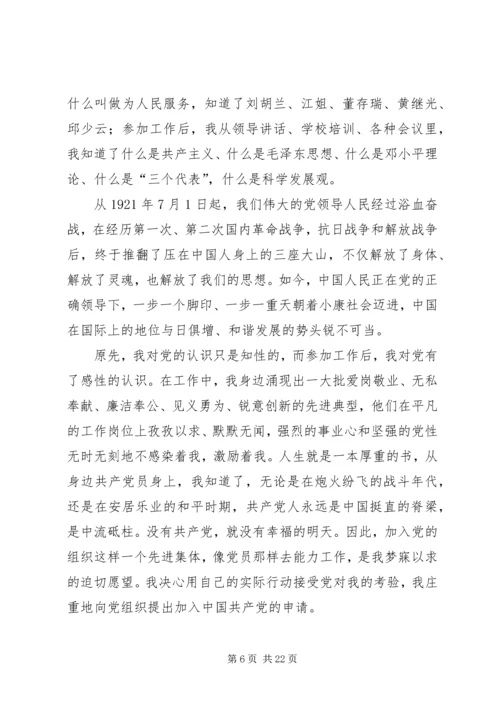 什么叫做为人民服务，知道了刘胡兰、江姐、董存瑞、黄继光、邱少云；参加工作后，我从领导讲话、学校培训、各种会议里，我知道了什么是共产主义、什么是毛泽东思想、什么是邓小平理论、什么是“三个代表”，什么是科学发展观。

从 1921 年 7 月 1 日起，我们伟大的党领导人民经过浴血奋战，在经历第一次、第二次国内革命战争，抗日战争和解放战争后，终于推翻了压在中国人身上的三座大山，不仅解放了身体、解放了灵魂，也解放了我们的思想。如今，中国人民正在党的正确领导下，一步一个脚印、一步一重天朝着小康社会迈进，中国在国际上的地位与日俱增、和谐发展的势头锐不可当。

原先，我对党的认识只是知性的，而参加工作后，我对党有了感性的认识。在工作中，我身边涌现出一大批爱岗敬业、无私奉献、廉洁奉公、见义勇为、锐意创新的先进典型，他们在平凡的工作岗位上孜孜以求、默默无闻，强烈的事业心和坚强的党性无时无刻地不感染着我，激励着我。人生就是一本厚重的书，从身边共产党员身上，我知道了，无论是在炮火纷飞的战斗年代，还是在安居乐业的和平时期，共产党人永远是中国挺直的脊梁，是中流砥柱。没有共产党，就没有幸福的明天。因此，加入党的组织这样一个先进集体，像党员那样去能力工作，是我梦寐以求的迫切愿望。我决心用自己的实际行动接受党对我的考验，我庄重地向党组织提出加入中国共产党的申请。

第 6 页 共 22 页